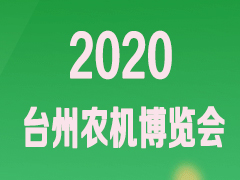 2020
台州农机博览会